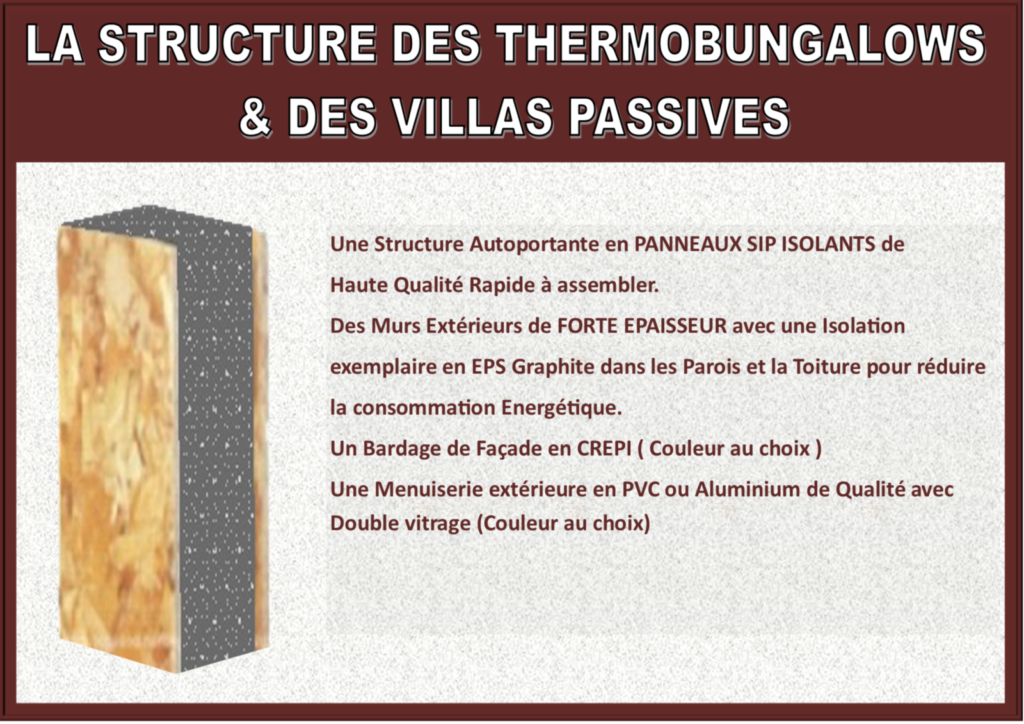 LA STRUCTURE DES THERMOBUNGALOWS & DES VILLAS PASSIVES

Une Structure Autoportante en PANNEAUX SIP ISOLANTS de Haute Qualité Rapide à assembler.

Des Murs Extérieurs de FORTE EPAISSEUR avec une Isolation exemplaire en EPS Graphite dans les Parois et la Toiture pour réduire la consommation Energétique.

Un Bardage de Façade en CREPI ( Couleur au choix )

Une Menuiserie extérieure en PVC ou Aluminium de Qualité avec Double vitrage (Couleur au choix)